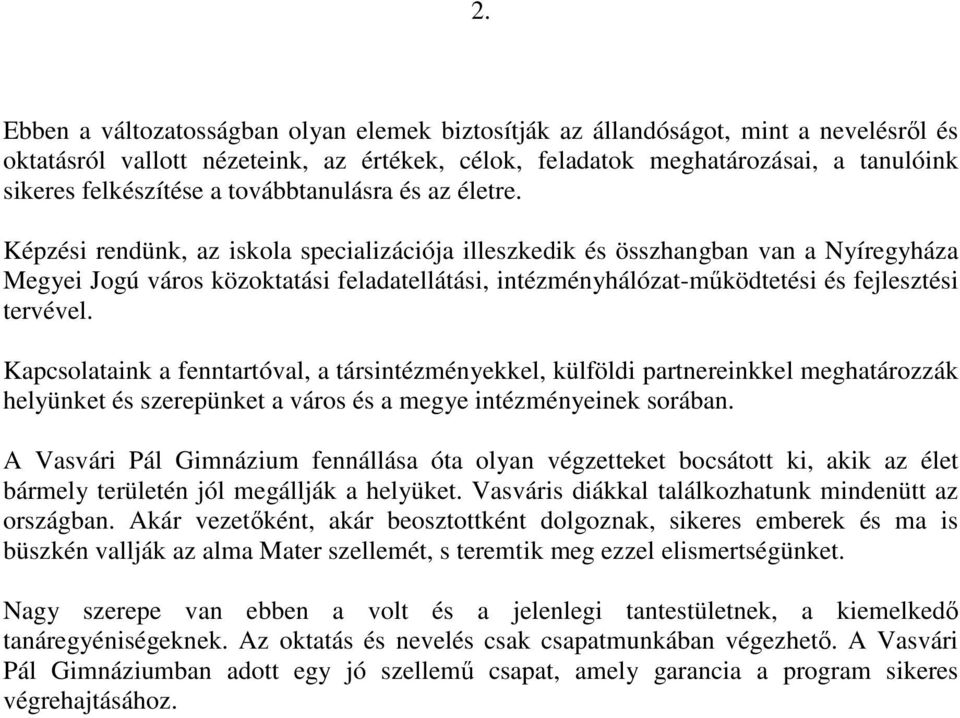 2.

Ebben a változatosságban olyan elemek biztosítják az állandóságot, mint a nevelésről és oktatásról vallott nézeteink, az értékek, célok, feladatok meghatározásai, a tanulóink sikeres felkészítése a továbbtanulásra és az életre.

Képzési rendünk, az iskola specializációja illeszkedik és összhangban van a Nyíregyháza Megyei Jogú város közoktatási feladatellátási, intézményhálózat-működtetési és fejlesztési tervével.

Kapcsolataink a fenntartóval, a társintézményekkel, külföldi partnereinkkel meghatározzák helyünket és szerepünket a város és a megye intézményeinek sorában.

A Vasvári Pál Gimnázium fennállása óta olyan végzetteket bocsátott ki, akik az élet bármely területén jól megállják a helyüket. Vasváris diákkal találkozhatunk mindenütt az országban. Akár vezetőként, akár beosztottként dolgoznak, sikeres emberek és ma is büszkén vallják az alma Mater szellemét, s teremtik meg ezzel elismertségünket.

Nagy szerepe van ebben a volt és a jelenlegi tantestületnek, a kiemelkedő tanáregyéniségeknek. Az oktatás és nevelés csak csapatmunkában végezhető. A Vasvári Pál Gimnáziumban adott egy jó szellemű csapat, amely garancia a program sikeres végrehajtásához.